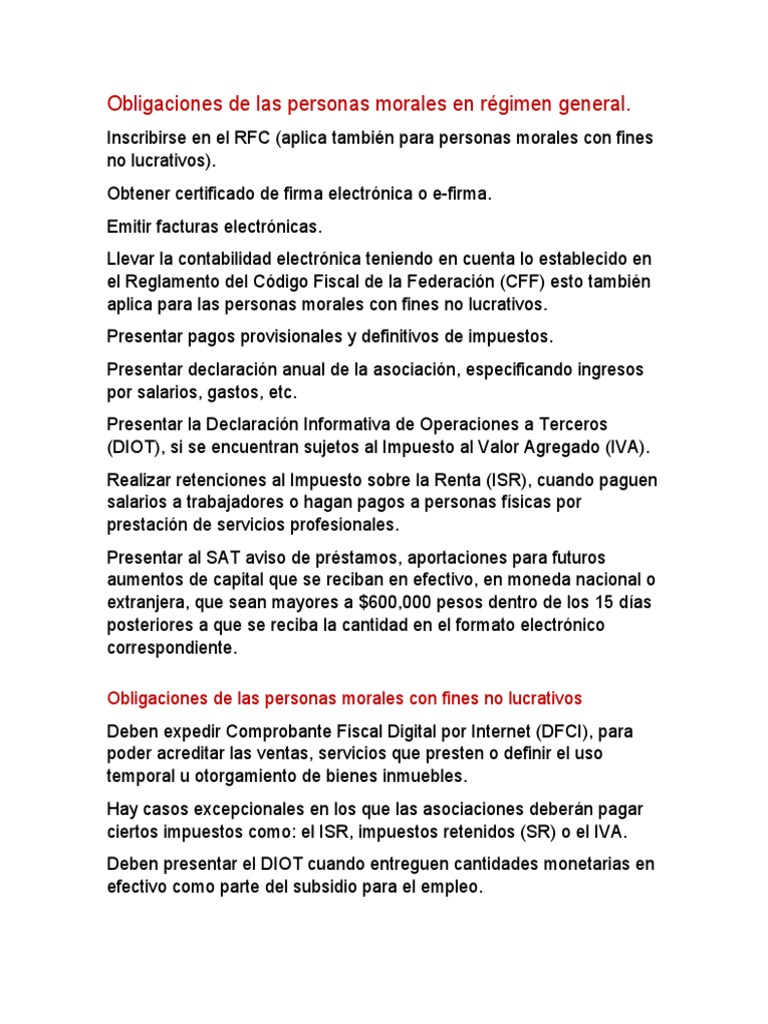 Obligaciones de las personas morales en régimen general.

Inscribirse en el RFC (aplica también para personas morales con fines no lucrativos).

Obtener certificado de firma electrónica o e-firma.

Emitir facturas electrónicas.

Llevar la contabilidad electrónica teniendo en cuenta lo establecido en el Reglamento del Código Fiscal de la Federación (CFF) esto también aplica para las personas morales con fines no lucrativos.

Presentar pagos provisionales y definitivos de impuestos.

Presentar declaración anual de la asociación, especificando ingresos por salarios, gastos, etc.

Presentar la Declaración Informativa de Operaciones a Terceros (DIOT), si se encuentran sujetos al Impuesto al Valor Agregado (IVA).

Realizar retenciones al Impuesto sobre la Renta (ISR), cuando paguen salarios a trabajadores o hagan pagos a personas físicas por prestación de servicios profesionales.

Presentar al SAT aviso de préstamos, aportaciones para futuros aumentos de capital que se reciban en efectivo, en moneda nacional o extranjera, que sean mayores a $600,000 pesos dentro de los 15 días posteriores a que se reciba la cantidad en el formato electrónico correspondiente.

Obligaciones de las personas morales con fines no lucrativos

Deben expedir Comprobante Fiscal Digital por Internet (DFCI), para poder acreditar las ventas, servicios que presten o definir el uso temporal u otorgamiento de bienes inmuebles.

Hay casos excepcionales en los que las asociaciones deberán pagar ciertos impuestos como: el ISR, impuestos retenidos (SR) o el IVA.

Deben presentar el DIOT cuando entreguen cantidades monetarias en efectivo como parte del subsidio para el empleo.